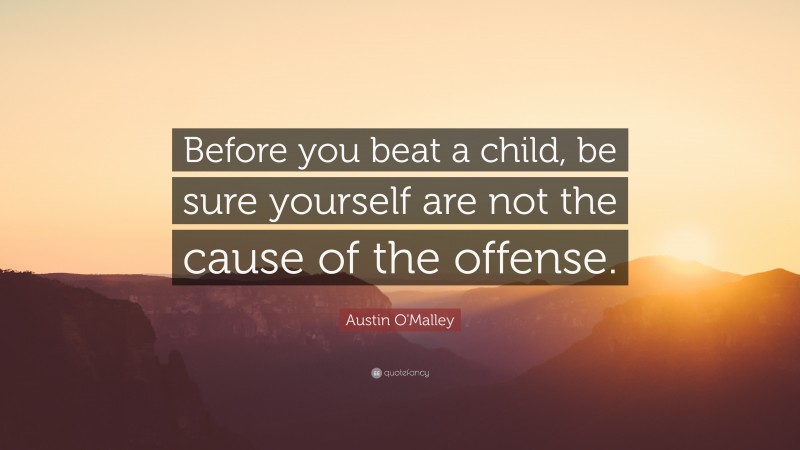 Before you beat a child, be sure yourself are not the cause of the offense.

Austin O'Malley

quotefancy